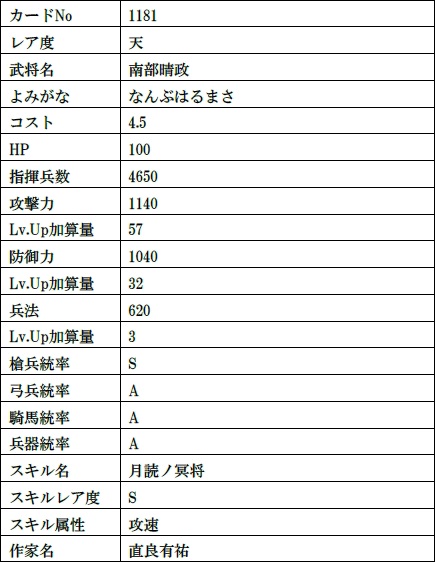 | カードNo | 1181 |
|---|---|
| レア度 | 天 |
| 武将名 | 南部晴政 |
| よみがな | なんぶはるまさ |
| コスト | 4.5 |
| HP | 100 |
| 指揮兵数 | 4650 |
| 攻撃力 | 1140 |
| Lv.Up加算量 | 57 |
| 防御力 | 1040 |
| Lv.Up加算量 | 32 |
| 兵法 | 620 |
| Lv.Up加算量 | 3 |
| 槍兵統率 | S |
| 弓兵統率 | A |
| 騎馬統率 | A |
| 兵器統率 | A |
| スキル名 | 月読ノ冥将 |
| スキルレア度 | S |
| スキル属性 | 攻速 |
| 作家名 | 直良有祐 |